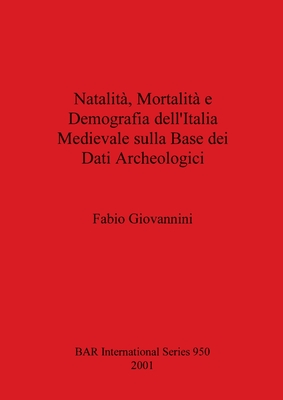 Natalità, Mortalità e Demografia dell'Italia Medievale sulla Base dei Dati Archeologici

Fabio Giovannini

BAR International Series 950
2001